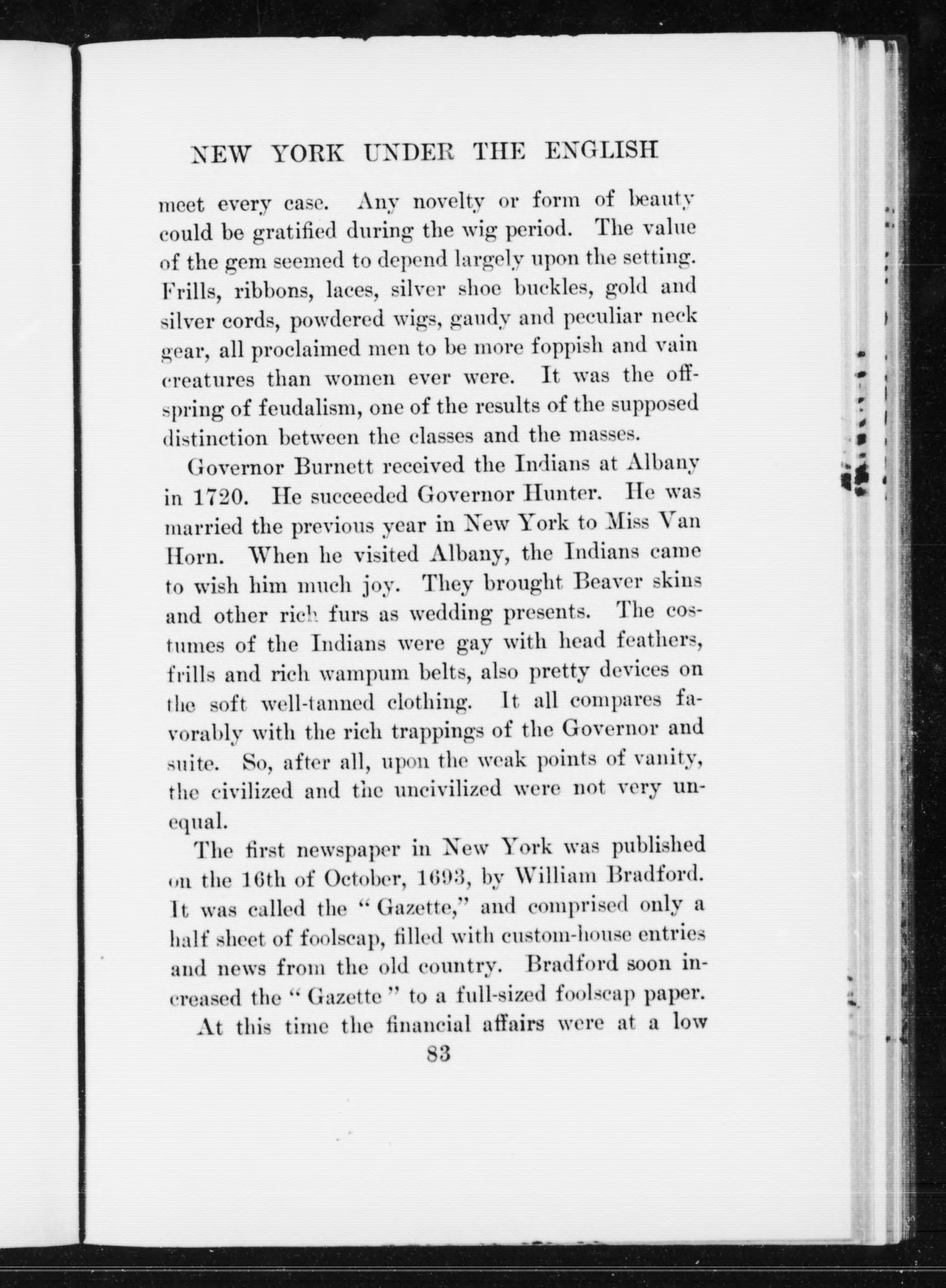 NEW YORK UNDER THE ENGLISH

meet every case. Any novelty or form of beauty could be gratified during the wig period. The value of the gem seemed to depend largely upon the setting. Frills, ribbons, laces, silver shoe buckles, gold and silver cords, powdered wigs, gaudy and peculiar neck gear, all proclaimed men to be more foppish and vain creatures than women ever were. It was the offspring of feudalism, one of the results of the supposed distinction between the classes and the masses.

Governor Burnett received the Indians at Albany in 1720. He succeeded Governor Hunter. He was married the previous year in New York to Miss Van Horn. When he visited Albany, the Indians came to wish him much joy. They brought Beaver skins and other rich furs as wedding presents. The costumes of the Indians were gay with head feathers, frills and rich wampum belts, also pretty devices on the soft well-tanned clothing. It all compares favorably with the rich trappings of the Governor and suite. So, after all, upon the weak points of vanity, the civilized and the uncivilized were not very unequal.

The first newspaper in New York was published on the 16th of October, 1693, by William Bradford. It was called the "Gazette," and comprised only a half sheet of foolscap, filled with custom-house entries and news from the old country. Bradford soon increased the "Gazette" to a full-sized foolscap paper.

At this time the financial affairs were at a low

83